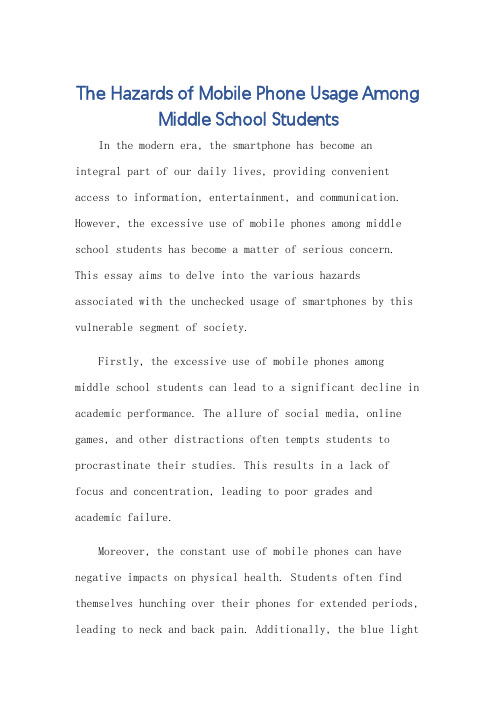 The Hazards of Mobile Phone Usage Among Middle School Students

In the modern era, the smartphone has become an integral part of our daily lives, providing convenient access to information, entertainment, and communication. However, the excessive use of mobile phones among middle school students has become a matter of serious concern. This essay aims to delve into the various hazards associated with the unchecked usage of smartphones by this vulnerable segment of society.

Firstly, the excessive use of mobile phones among middle school students can lead to a significant decline in academic performance. The allure of social media, online games, and other distractions often tempts students to procrastinate their studies. This results in a lack of focus and concentration, leading to poor grades and academic failure.

Moreover, the constant use of mobile phones can have negative impacts on physical health. Students often find themselves hunching over their phones for extended periods, leading to neck and back pain. Additionally, the blue light